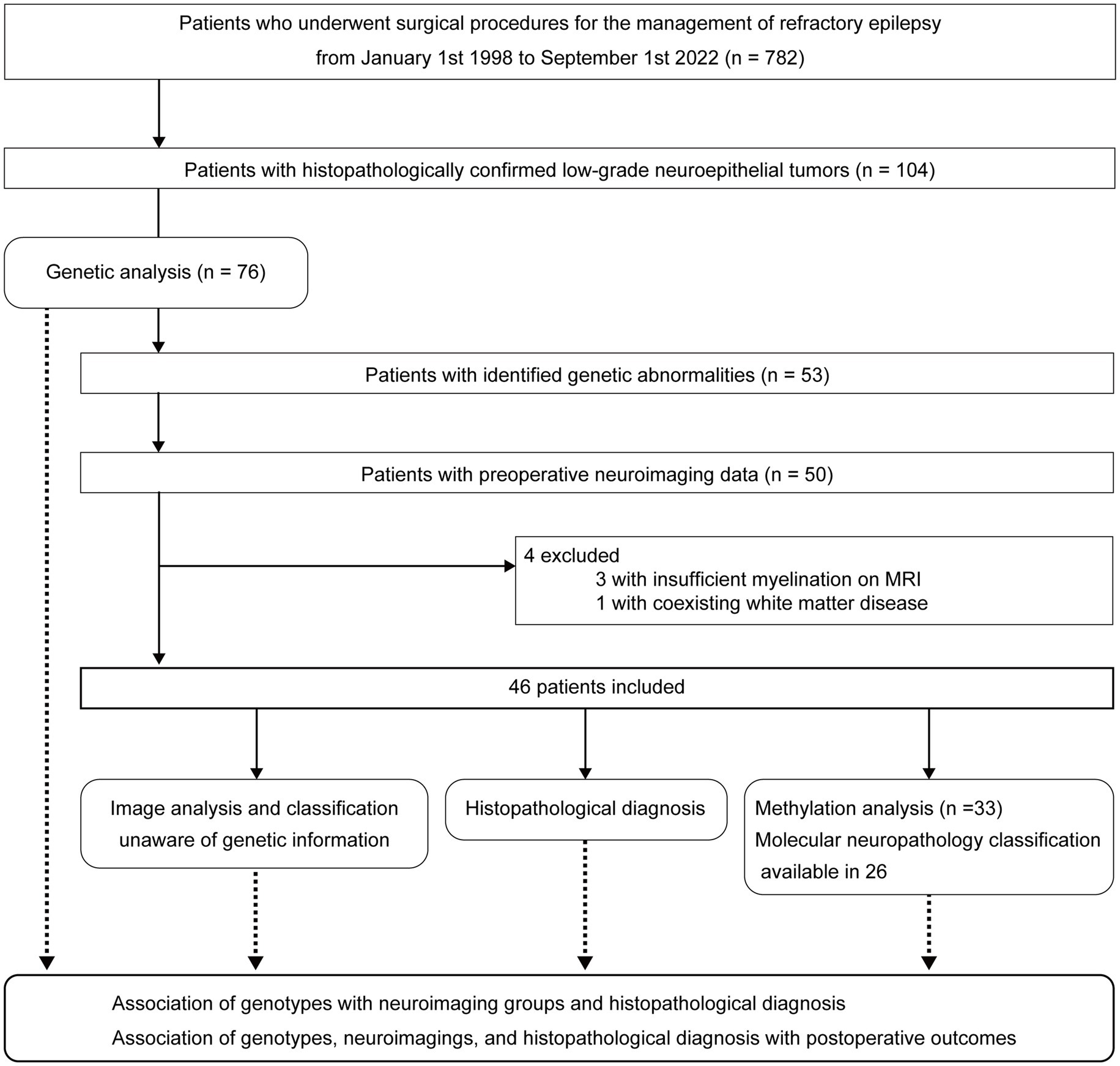 Patients who underwent surgical procedures for the management of refractory epilepsy from January 1st 1998 to September 1st 2022 (n = 782)

Patients with histopathologically confirmed low-grade neuroepithelial tumors (n = 104)

Genetic analysis (n = 76)

Patients with identified genetic abnormalities (n = 53)

Patients with preoperative neuroimaging data (n = 50)

4 excluded
3 with insufficient myelination on MRI
1 with coexisting white matter disease

46 patients included

Image analysis and classification unaware of genetic information

Histopathological diagnosis

Methylation analysis (n =33)
Molecular neuropathology classification available in 26

Association of genotypes with neuroimaging groups and histopathological diagnosis
Association of genotypes, neuroimagings, and histopathological diagnosis with postoperative outcomes